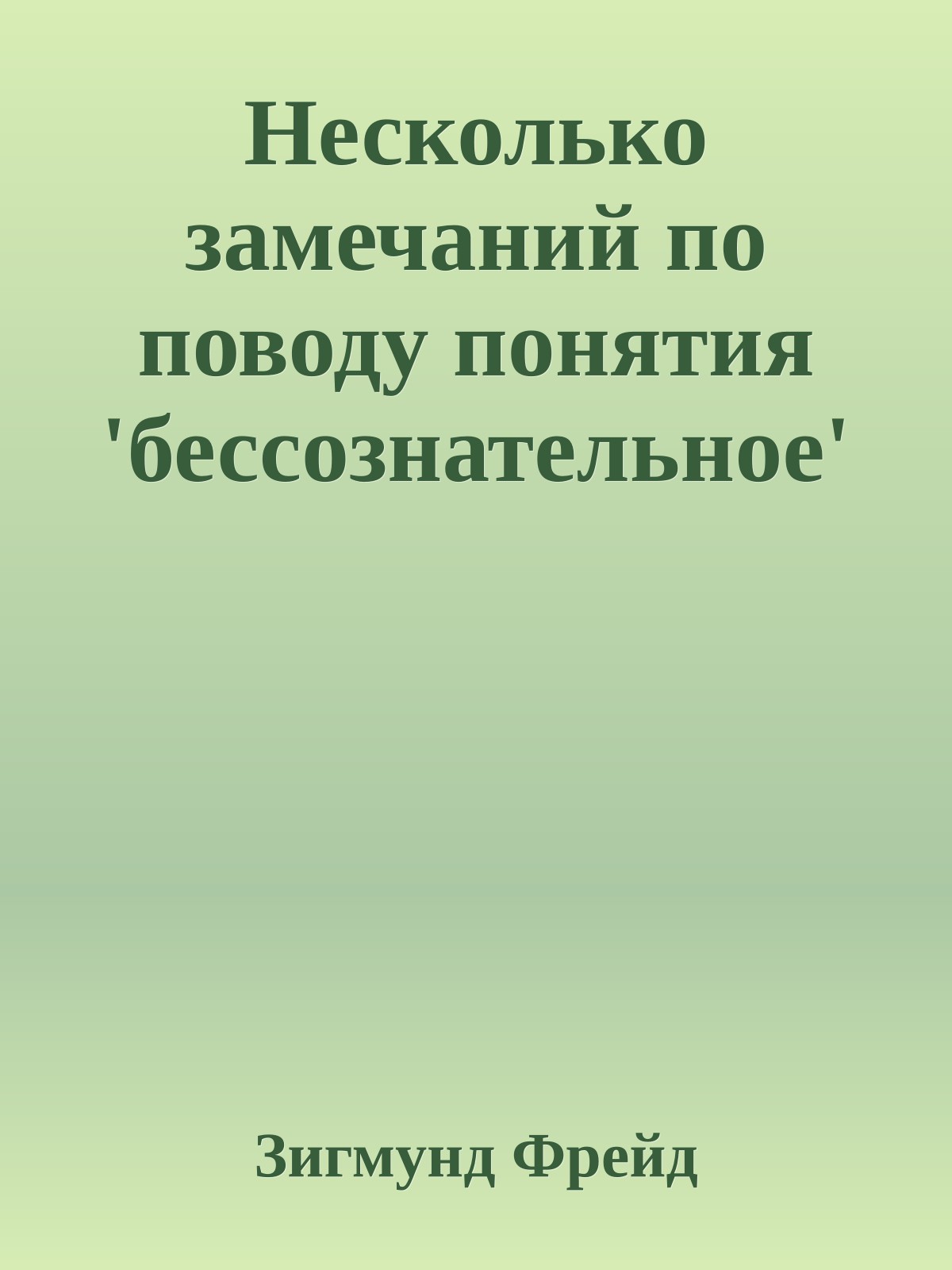 Несколько замечаний по поводу понятия 'бессознательное'

Зигмунд Фрейд